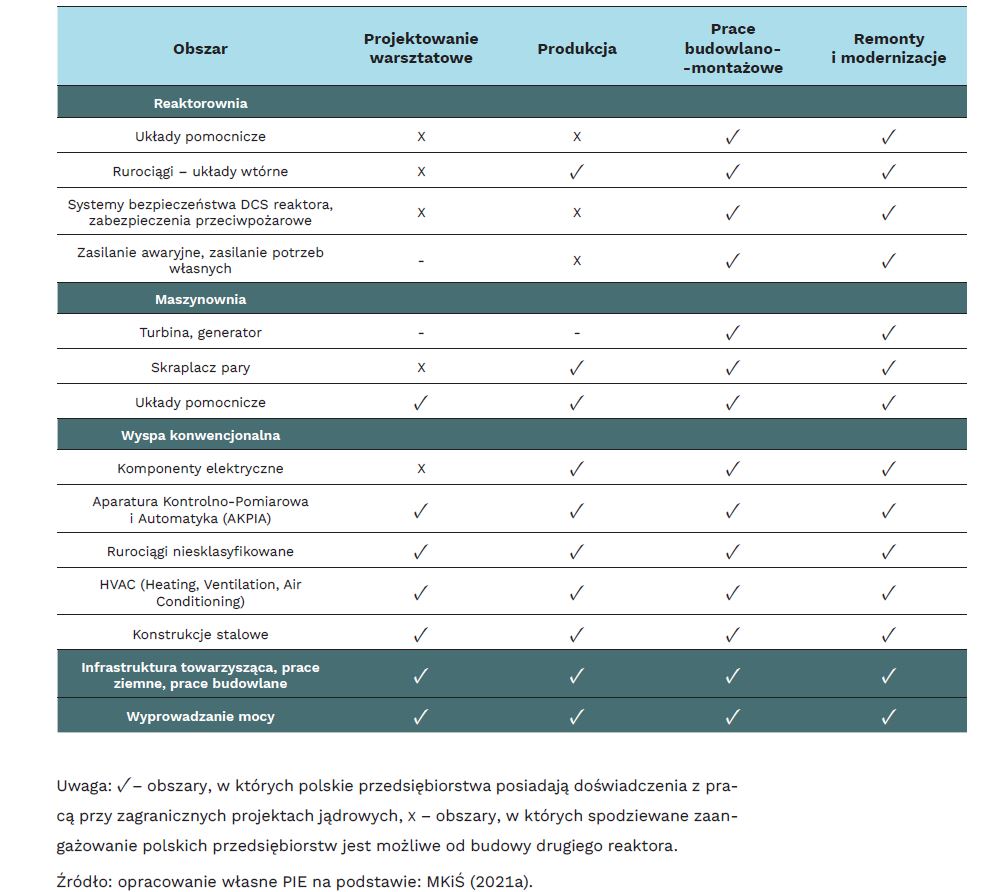 | Obszar | Projektowanie warsztatowe | Produkcja | Prace budowlano--montażowe | Remonty i modernizacje |
|---|---|---|---|---|
| Reaktorownia | | | | |
| Układy pomocnicze | X | X | ✓ | ✓ |
| Rurociągi – układy wtórne | X | ✓ | ✓ | ✓ |
| Systemy bezpieczeństwa DCS reaktora, zabezpieczenia przeciwpożarowe | X | X | ✓ | ✓ |
| Zasilanie awaryjne, zasilanie potrzeb własnych | - | X | ✓ | ✓ |
| Maszynownia | | | | |
| Turbina, generator | - | - | ✓ | ✓ |
| Skraplacz pary | X | ✓ | ✓ | ✓ |
| Układy pomocnicze | ✓ | ✓ | ✓ | ✓ |
| Wyspa konwencjonalna | | | | |
| Komponenty elektryczne | X | ✓ | ✓ | ✓ |
| Aparatura Kontrolno-Pomiarowa i Automatyka (AKPIA) | ✓ | ✓ | ✓ | ✓ |
| Rurociągi niesklasyfikowane | ✓ | ✓ | ✓ | ✓ |
| HVAC (Heating, Ventilation, Air Conditioning) | ✓ | ✓ | ✓ | ✓ |
| Konstrukcje stalowe | ✓ | ✓ | ✓ | ✓ |
| Infrastruktura towarzysząca, prace ziemne, prace budowlane | ✓ | ✓ | ✓ | ✓ |
| Wyprowadzanie mocy | ✓ | ✓ | ✓ | ✓ |

Uwaga: ✓ – obszary, w których polskie przedsiębiorstwa posiadają doświadczenia z pracą przy zagranicznych projektach jądrowych, X – obszary, w których spodziewane zaangażowanie polskich przedsiębiorstw jest możliwe od budowy drugiego reaktora.

Źródło: opracowanie własne PIE na podstawie: MKiŚ (2021a).